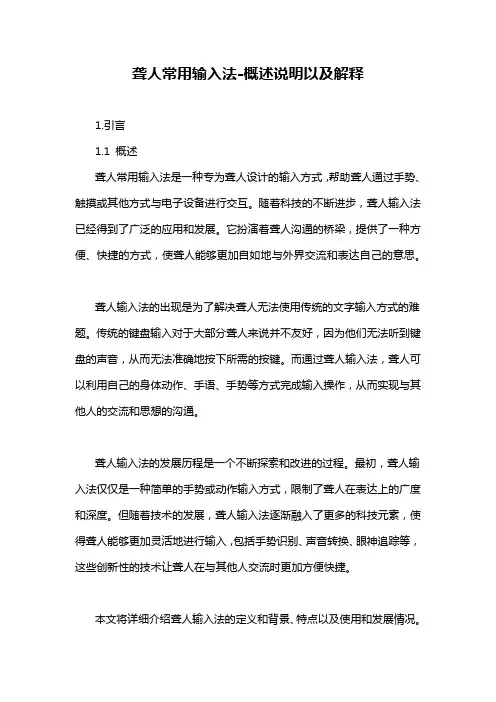 聋人常用输入法-概述说明以及解释

1.引言

1.1 概述

聋人常用输入法是一种专为聋人设计的输入方式，帮助聋人通过手势、触摸或其他方式与电子设备进行交互。随着科技的不断进步，聋人输入法已经得到了广泛的应用和发展。它扮演着聋人沟通的桥梁，提供了一种方便、快捷的方式，使聋人能够更加自如地与外界交流和表达自己的意思。

聋人输入法的出现是为了解决聋人无法使用传统的文字输入方式的难题。传统的键盘输入对于大部分聋人来说并不友好，因为他们无法听到键盘的声音，从而无法准确地按下所需的按键。而通过聋人输入法，聋人可以利用自己的身体动作、手语、手势等方式完成输入操作，从而实现与其他人的交流和思想的沟通。

聋人输入法的发展历程是一个不断探索和改进的过程。最初，聋人输入法仅仅是一种简单的手势或动作输入方式，限制了聋人在表达上的广度和深度。但随着技术的发展，聋人输入法逐渐融入了更多的科技元素，使得聋人能够更加灵活地进行输入，包括手势识别、声音转换、眼神追踪等，这些创新性的技术让聋人在与其他人交流时更加方便快捷。

本文将详细介绍聋人输入法的定义和背景、特点以及使用和发展情况。